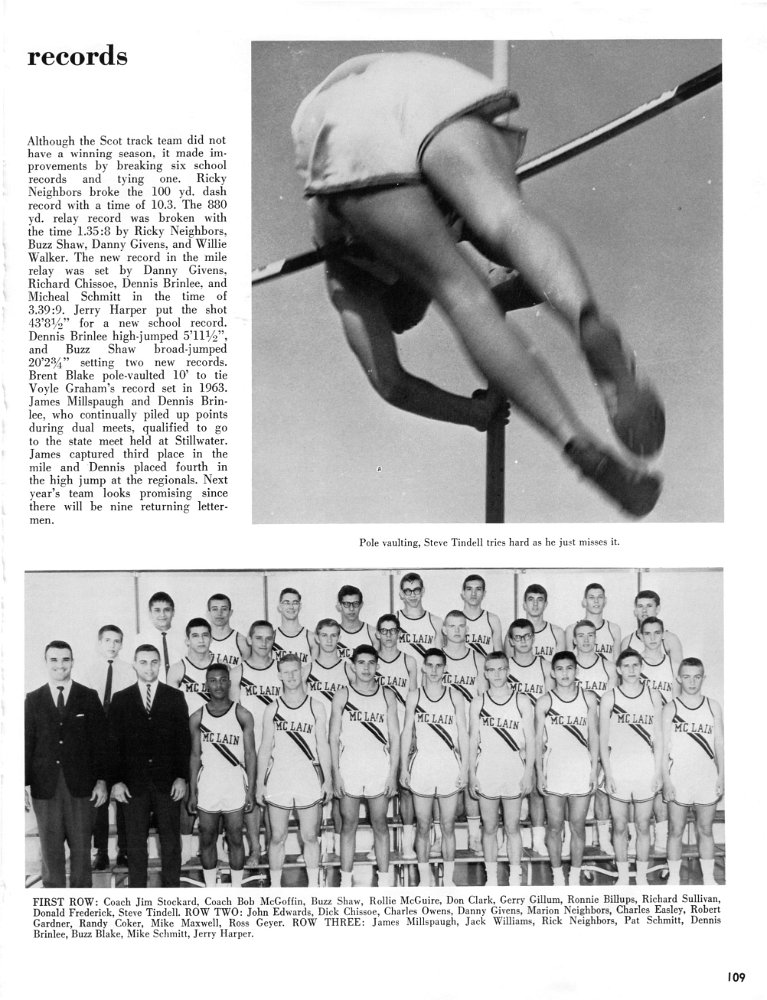 records

Although the Scot track team did not have a winning season, it made improvements by breaking six school records and tying one. Ricky Neighbors broke the 100 yd. dash record with a time of 10.3. The 880 yd. relay record was broken with the time 1.35:8 by Ricky Neighbors, Buzz Shaw, Danny Givens, and Willie Walker. The new record in the mile relay was set by Danny Givens, Richard Chissoe, Dennis Brinlee, and Micheal Schmitt in the time of 3.39:9. Jerry Harper put the shot 43'8½" for a new school record. Dennis Brinlee high-jumped 5'11½", and Buzz Shaw broad-jumped 20'2¾" setting two new records. Brent Blake pole-vaulted 10' to tie Voyle Graham's record set in 1963. James Millspaugh and Dennis Brinlee, who continually piled up points during dual meets, qualified to go to the state meet held at Stillwater. James captured third place in the mile and Dennis placed fourth in the high jump at the regionals. Next year's team looks promising since there will be nine returning lettermen.

Pole vaulting, Steve Tindell tries hard as he just misses it.

MC LAIN

FIRST ROW: Coach Jim Stockard, Coach Bob McGoffin, Buzz Shaw, Rollie McGuire, Don Clark, Gerry Gillum, Ronnie Billups, Richard Sullivan, Donald Frederick, Steve Tindell. ROW TWO: John Edwards, Dick Chissoe, Charles Owens, Danny Givens, Marion Neighbors, Charles Easley, Robert Gardner, Randy Coker, Mike Maxwell, Ross Geyer. ROW THREE: James Millspaugh, Jack Williams, Rick Neighbors, Pat Schmitt, Dennis Brinlee, Buzz Blake, Mike Schmitt, Jerry Harper.

109